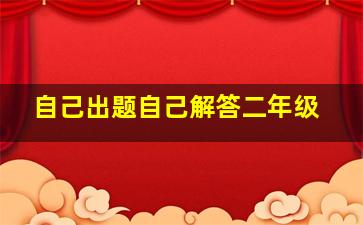 自己出题自己解答二年级